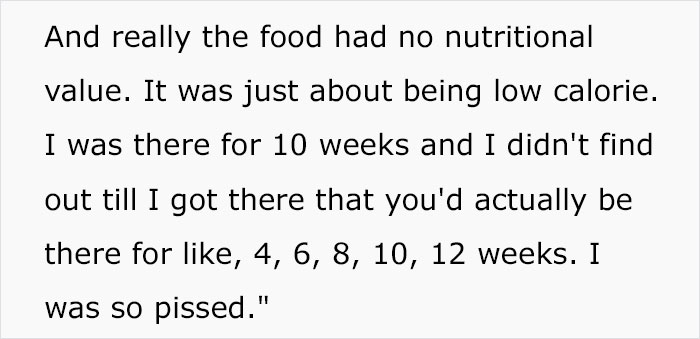 And really the food had no nutritional value. It was just about being low calorie. I was there for 10 weeks and I didn't find out till I got there that you'd actually be there for like, 4, 6, 8, 10, 12 weeks. I was so pissed."